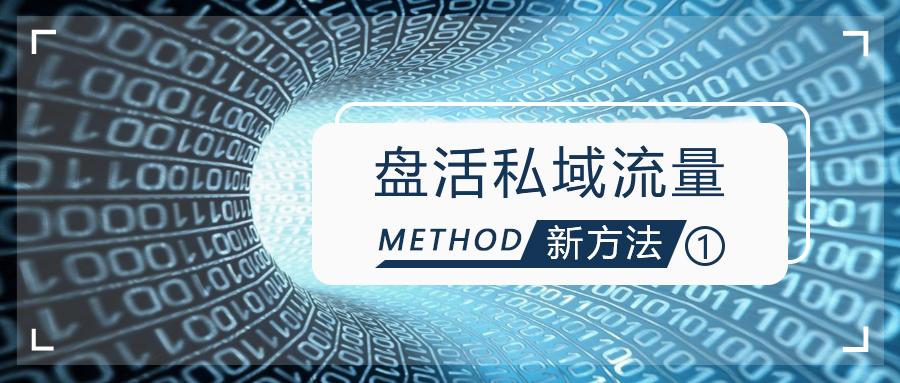 盘活私域流量

METHOD 新方法 ①